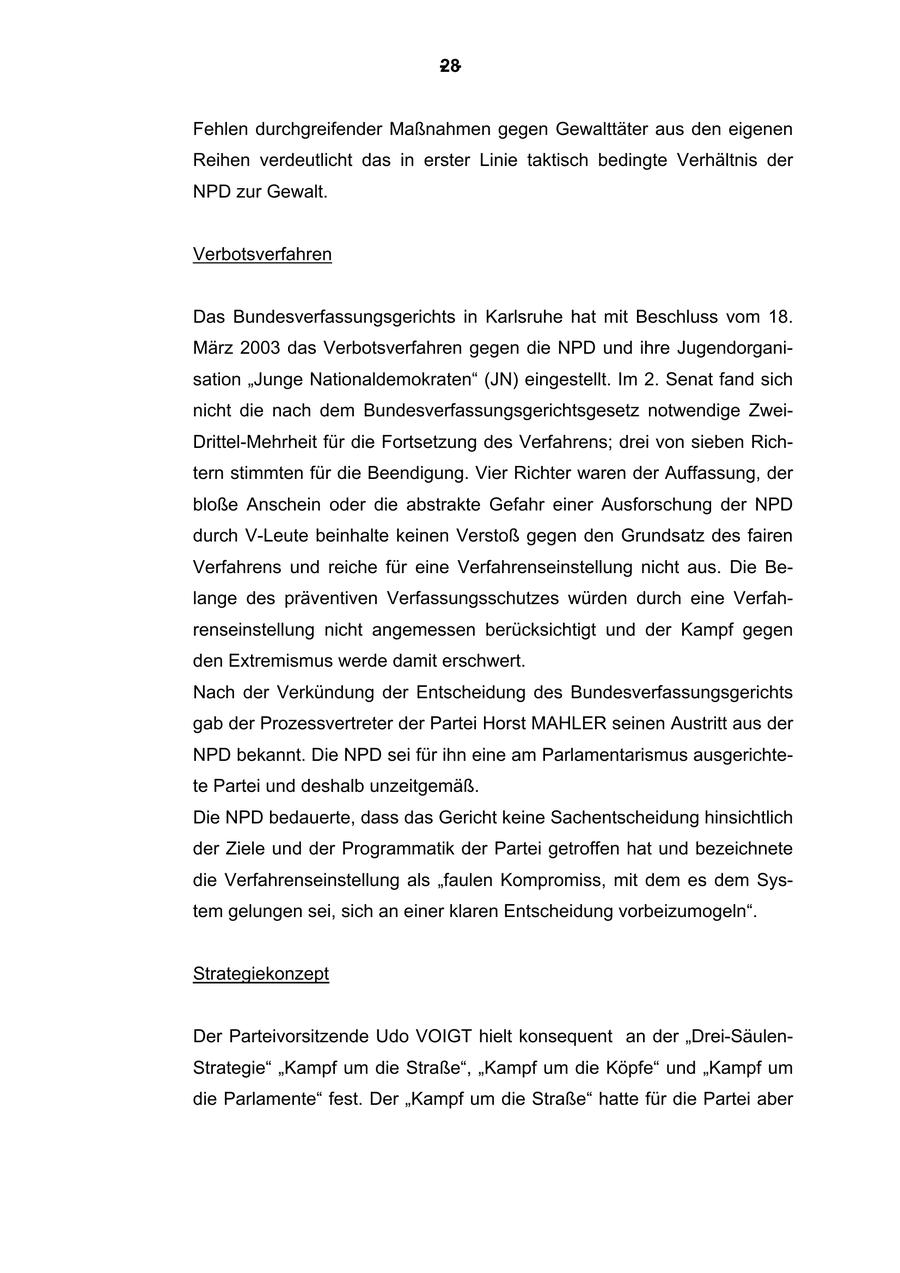 28

Fehlen durchgreifender Maßnahmen gegen Gewalttäter aus den eigenen Reihen verdeutlicht das in erster Linie taktisch bedingte Verhältnis der NPD zur Gewalt.

Verbotsverfahren

Das Bundesverfassungsgerichts in Karlsruhe hat mit Beschluss vom 18. März 2003 das Verbotsverfahren gegen die NPD und ihre Jugendorganisation „Junge Nationaldemokraten“ (JN) eingestellt. Im 2. Senat fand sich nicht die nach dem Bundesverfassungsgerichtsgesetz notwendige Zwei-Drittel-Mehrheit für die Fortsetzung des Verfahrens; drei von sieben Richtern stimmten für die Beendigung. Vier Richter waren der Auffassung, der bloße Anschein oder die abstrakte Gefahr einer Ausforschung der NPD durch V-Leute beinhalte keinen Verstoß gegen den Grundsatz des fairen Verfahrens und reiche für eine Verfahrenseinstellung nicht aus. Die Belange des präventiven Verfassungsschutzes würden durch eine Verfahrenseinstellung nicht angemessen berücksichtigt und der Kampf gegen den Extremismus werde damit erschwert.
Nach der Verkündung der Entscheidung des Bundesverfassungsgerichts gab der Prozessvertreter der Partei Horst MAHLER seinen Austritt aus der NPD bekannt. Die NPD sei für ihn eine am Parlamentarismus ausgerichtete Partei und deshalb unzeitgemäß.
Die NPD bedauerte, dass das Gericht keine Sachentscheidung hinsichtlich der Ziele und der Programmatik der Partei getroffen hat und bezeichnete die Verfahrenseinstellung als „faulen Kompromiss, mit dem es dem System gelungen sei, sich an einer klaren Entscheidung vorbeizumogeln“.

Strategiekonzept

Der Parteivorsitzende Udo VOIGT hielt konsequent an der „Drei-Säulen-Strategie“ „Kampf um die Straße“, „Kampf um die Köpfe“ und „Kampf um die Parlamente“ fest. Der „Kampf um die Straße“ hatte für die Partei aber